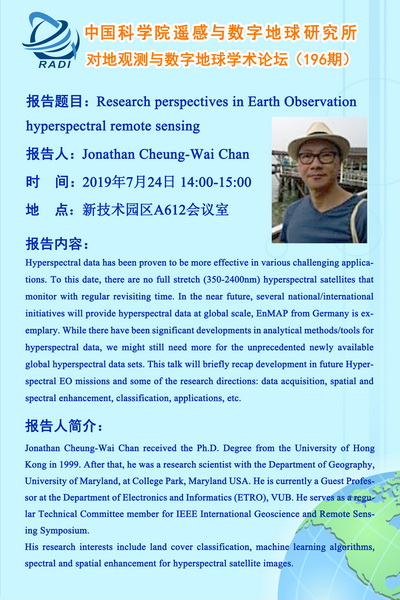 RADI

中国科学院遥感与数字地球研究所

对地观测与数字地球学术论坛（196期）

报告题目：Research perspectives in Earth Observation hyperspectral remote sensing

报告人：Jonathan Cheung-Wai Chan

时 间：2019年7月24日 14:00-15:00

地 点：新技术园区A612会议室

报告内容：

Hyperspectral data has been proven to be more effective in various challenging applications. To this date, there are no full stretch (350-2400nm) hyperspectral satellites that monitor with regular revisiting time. In the near future, several national/international initiatives will provide hyperspectral data at global scale, EnMAP from Germany is exemplary. While there have been significant developments in analytical methods/tools for hyperspectral data, we might still need more for the unprecedented newly available global hyperspectral data sets. This talk will briefly recap development in future Hyperspectral EO missions and some of the research directions: data acquisition, spatial and spectral enhancement, classification, applications, etc.

报告人简介：

Jonathan Cheung-Wai Chan received the Ph.D. Degree from the University of Hong Kong in 1999. After that, he was a research scientist with the Department of Geography, University of Maryland, at College Park, Maryland USA. He is currently a Guest Professor at the Department of Electronics and Informatics (ETRO), VUB. He serves as a regular Technical Committee member for IEEE International Geoscience and Remote Sensing Symposium.

His research interests include land cover classification, machine learning algorithms, spectral and spatial enhancement for hyperspectral satellite images.